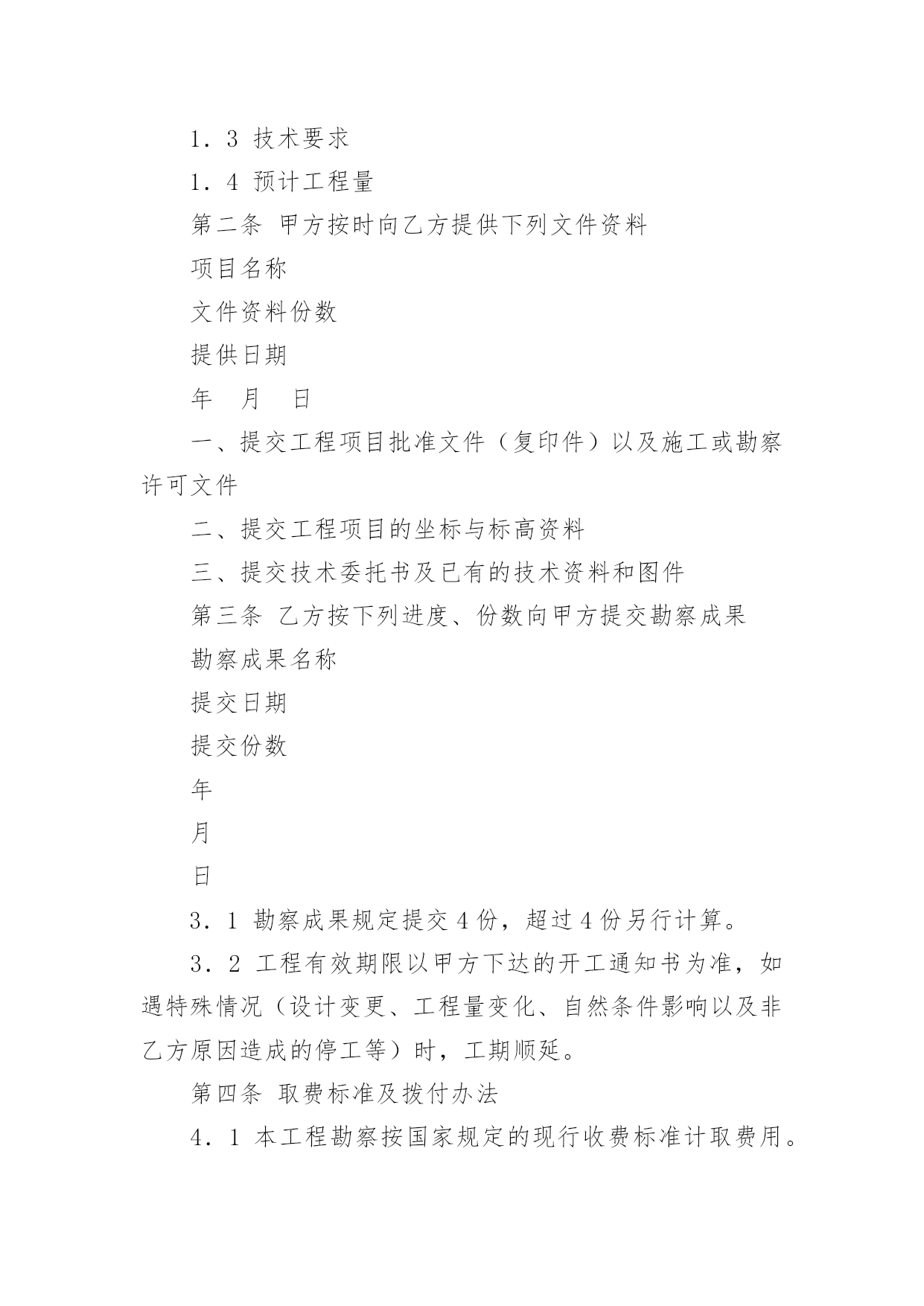 1．3 技术要求

1．4 预计工程量

第二条 甲方按时向乙方提供下列文件资料

项目名称

文件资料份数

提供日期

年 月 日

一、提交工程项目批准文件（复印件）以及施工或勘察许可文件

二、提交工程项目的坐标与标高资料

三、提交技术委托书及已有的技术资料和图件

第三条 乙方按下列进度、份数向甲方提交勘察成果

勘察成果名称

提交日期

提交份数

年

月

日

3．1 勘察成果规定提交 4 份，超过 4 份另行计算。

3．2 工程有效期限以甲方下达的开工通知书为准，如遇特殊情况（设计变更、工程量变化、自然条件影响以及非乙方原因造成的停工等）时，工期顺延。

第四条 取费标准及拨付办法

4．1 本工程勘察按国家规定的现行收费标准计取费用。